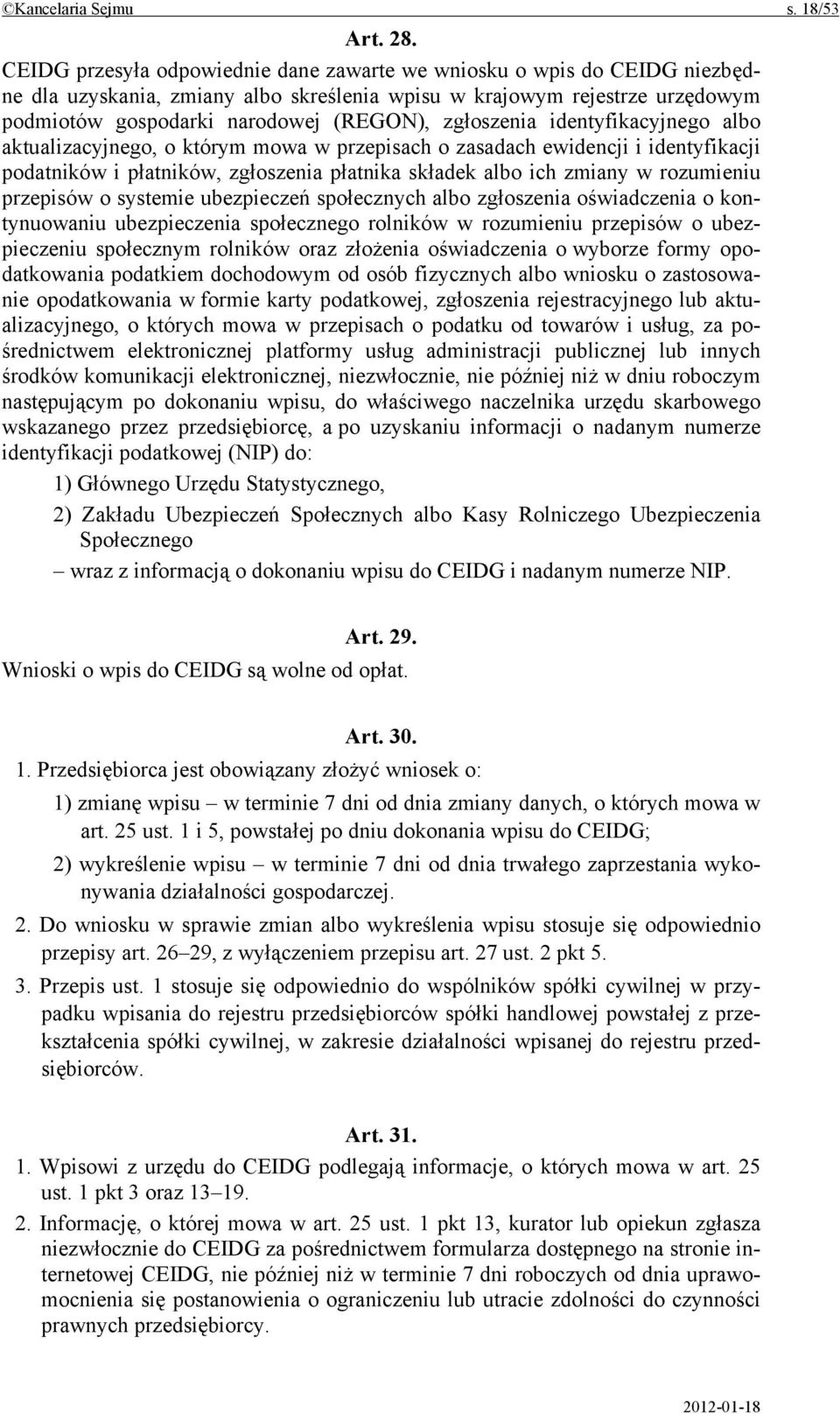 ©Kancelaria Sejmu s. 18/53

Art. 28.

CEIDG przesyła odpowiednie dane zawarte we wniosku o wpis do CEIDG niezbędne dla uzyskania, zmiany albo skreślenia wpisu w krajowym rejestrze urzędowym podmiotów gospodarki narodowej (REGON), zgłoszenia identyfikacyjnego albo aktualizacyjnego, o którym mowa w przepisach o zasadach ewidencji i identyfikacji podatników i płatników, zgłoszenia płatnika składek albo ich zmiany w rozumieniu przepisów o systemie ubezpieczeń społecznych albo zgłoszenia oświadczenia o kontynuowaniu ubezpieczenia społecznego rolników w rozumieniu przepisów o ubezpieczeniu społecznym rolników oraz złożenia oświadczenia o wyborze formy opodatkowania podatkiem dochodowym od osób fizycznych albo wniosku o zastosowanie opodatkowania w formie karty podatkowej, zgłoszenia rejestracyjnego lub aktualizacyjnego, o których mowa w przepisach o podatku od towarów i usług, za pośrednictwem elektronicznej platformy usług administracji publicznej lub innych środków komunikacji elektronicznej, niezwłocznie, nie później niż w dniu roboczym następującym po dokonaniu wpisu, do właściwego naczelnika urzędu skarbowego wskazanego przez przedsiębiorcę, a po uzyskaniu informacji o nadanym numerze identyfikacji podatkowej (NIP) do:

1) Głównego Urzędu Statystycznego,

2) Zakładu Ubezpieczeń Społecznych albo Kasy Rolniczego Ubezpieczenia Społecznego

– wraz z informacją o dokonaniu wpisu do CEIDG i nadanym numerze NIP.

Art. 29.

Wnioski o wpis do CEIDG są wolne od opłat.

Art. 30.

1. Przedsiębiorca jest obowiązany złożyć wniosek o:

1) zmianę wpisu – w terminie 7 dni od dnia zmiany danych, o których mowa w art. 25 ust. 1 i 5, powstałej po dniu dokonania wpisu do CEIDG;

2) wykreślenie wpisu – w terminie 7 dni od dnia trwałego zaprzestania wykonywania działalności gospodarczej.

2. Do wniosku w sprawie zmian albo wykreślenia wpisu stosuje się odpowiednio przepisy art. 26–29, z wyłączeniem przepisu art. 27 ust. 2 pkt 5.

3. Przepis ust. 1 stosuje się odpowiednio do wspólników spółki cywilnej w przypadku wpisania do rejestru przedsiębiorców spółki handlowej powstałej z przekształcenia spółki cywilnej, w zakresie działalności wpisanej do rejestru przedsiębiorców.

Art. 31.

1. Wpisowi z urzędu do CEIDG podlegają informacje, o których mowa w art. 25 ust. 1 pkt 3 oraz 13–19.

2. Informację, o której mowa w art. 25 ust. 1 pkt 13, kurator lub opiekun zgłasza niezwłocznie do CEIDG za pośrednictwem formularza dostępnego na stronie internetowej CEIDG, nie później niż w terminie 7 dni roboczych od dnia uprawomocnienia się postanowienia o ograniczeniu lub utracie zdolności do czynności prawnych przedsiębiorcy.

2012-01-18